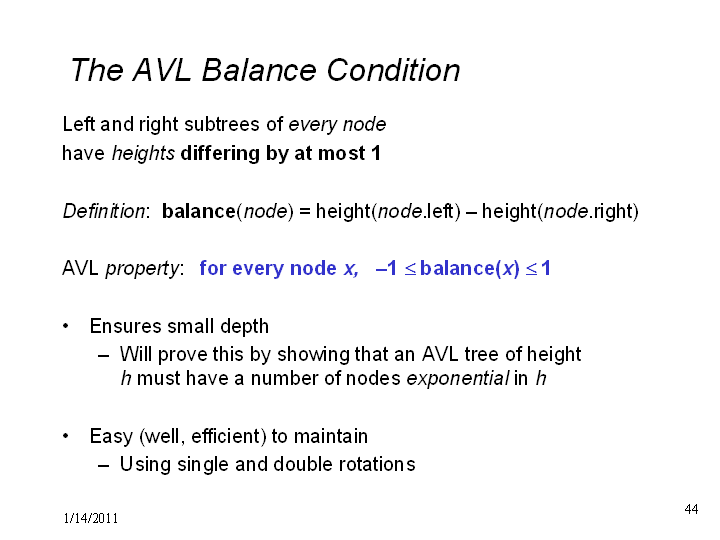 The AVL Balance Condition

Left and right subtrees of every node have heights differing by at most 1

Definition: balance(node) = height(node.left) – height(node.right)

AVL property: for every node x, $-1 \leq$ balance(x) $\leq 1$

• Ensures small depth
 – Will prove this by showing that an AVL tree of height h must have a number of nodes exponential in h

• Easy (well, efficient) to maintain
 – Using single and double rotations

1/14/2011

44